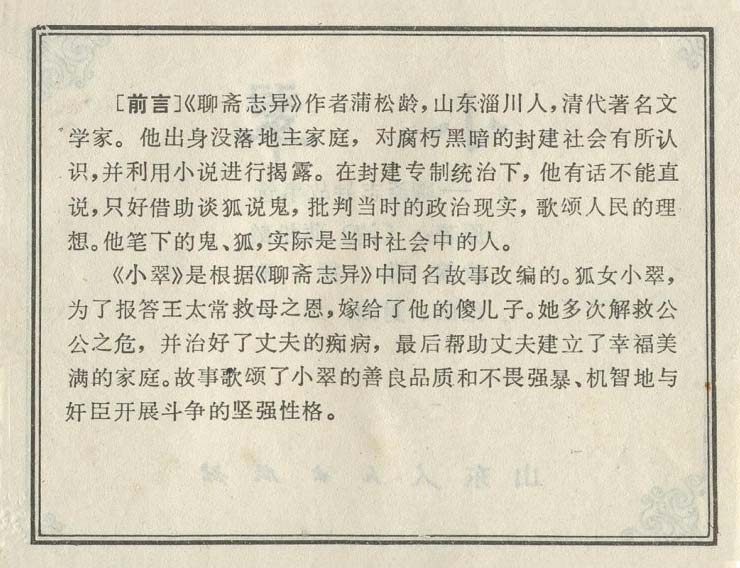 〔前言〕《聊斋志异》作者蒲松龄，山东淄川人，清代著名文学家。他出身没落地主家庭，对腐朽黑暗的封建社会有所认识，并利用小说进行揭露。在封建专制统治下，他有话不能直说，只好借助谈狐说鬼，批判当时的政治现实，歌颂人民的理想。他笔下的鬼、狐，实际是当时社会中的人。

《小翠》是根据《聊斋志异》中同名故事改编的。狐女小翠，为了报答王太常救母之恩，嫁给了他的傻儿子。她多次解救公公之危，并治好了丈夫的痴病，最后帮助丈夫建立了幸福美满的家庭。故事歌颂了小翠的善良品质和不畏强暴、机智地与奸臣开展斗争的坚强性格。